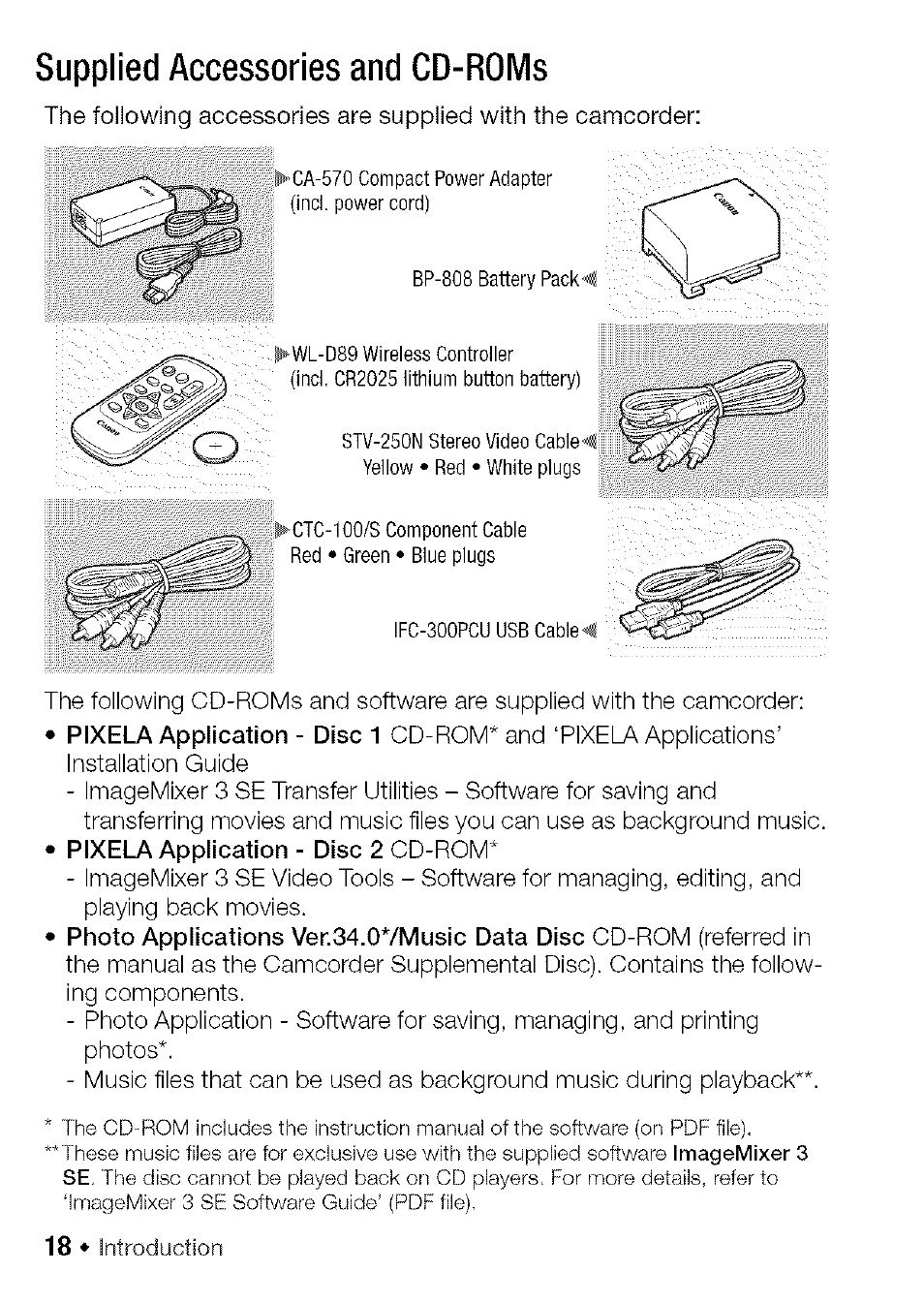 Supplied Accessories and CD-ROMs

The following accessories are supplied with the camcorder:

CA-570 Compact Power Adapter (incl. power cord)

BP-808 Battery Pack

WL-D89 Wireless Controller (incl. CR2025 lithium button battery)

STV-250N Stereo Video Cable
Yellow • Red • White plugs

CTC-100/S Component Cable
Red • Green • Blue plugs

IFC-300PCU USB Cable

The following CD-ROMs and software are supplied with the camcorder:

• PIXELA Application - Disc 1 CD-ROM* and 'PIXELA Applications' Installation Guide
- ImageMixer 3 SE Transfer Utilities – Software for saving and transferring movies and music files you can use as background music.

• PIXELA Application - Disc 2 CD-ROM*
- ImageMixer 3 SE Video Tools – Software for managing, editing, and playing back movies.

• Photo Applications Ver.34.0*/Music Data Disc CD-ROM (referred in the manual as the Camcorder Supplemental Disc). Contains the following components.
- Photo Application - Software for saving, managing, and printing photos*.
- Music files that can be used as background music during playback**.

* The CD-ROM includes the instruction manual of the software (on PDF file).
** These music files are for exclusive use with the supplied software ImageMixer 3 SE. The disc cannot be played back on CD players. For more details, refer to 'ImageMixer 3 SE Software Guide' (PDF file).

18 • Introduction